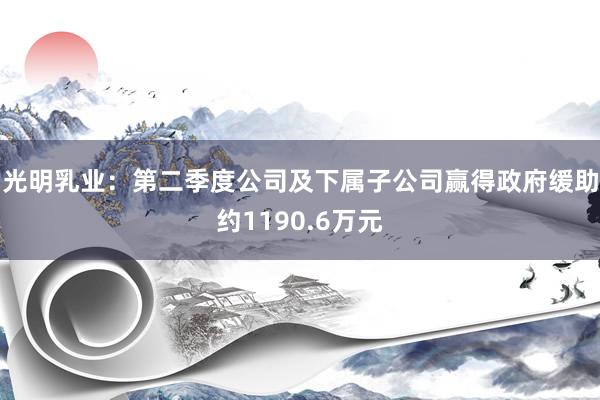 光明乳业：第二季度公司及下属子公司赢得政府缓助约1190.6万元